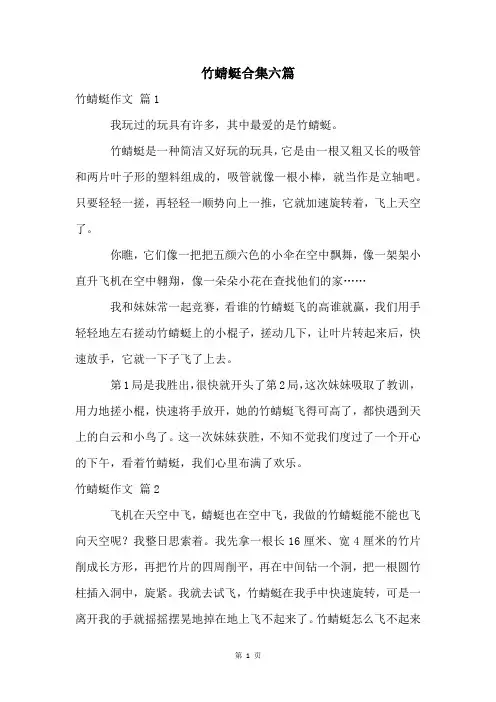 竹蜻蜓合集六篇

竹蜻蜓作文 篇1

我玩过的玩具有许多，其中最爱的是竹蜻蜓。

竹蜻蜓是一种简洁又好玩的玩具，它是由一根又粗又长的吸管和两片叶子形的塑料组成的，吸管就像一根小棒，就当作是立轴吧。只要轻轻一搓，再轻轻一顺势向上一推，它就加速旋转着，飞上天空了。

你瞧，它们像一把把五颜六色的小伞在空中飘舞，像一架架小直升飞机在空中翱翔，像一朵朵小花在查找他们的家……

我和妹妹常一起竞赛，看谁的竹蜻蜓飞的高谁就赢，我们用手轻轻地左右搓动竹蜻蜓上的小棍子，搓动几下，让叶片转起来后，快速放手，它就一下子飞了上去。

第1局是我胜出，很快就开头了第2局，这次妹妹吸取了教训，用力地搓小棍，快速将手放开，她的竹蜻蜓飞得可高了，都快遇到天上的白云和小鸟了。这一次妹妹获胜，不知不觉我们度过了一个开心的下午，看着竹蜻蜓，我们心里布满了欢乐。

竹蜻蜓作文 篇2

飞机在天空中飞，蜻蜓也在空中飞，我做的竹蜻蜓能不能也飞向天空呢？我整日思索着。我先拿一根长16厘米、宽4厘米的竹片削成长方形，再把竹片的四周削平，再在中间钻一个洞，把一根圆竹柱插入洞中，旋紧。我就去试飞，竹蜻蜓在我手中快速旋转，可是一离开我的手就摇摇摆晃地掉在地上飞不起来了。竹蜻蜓怎么飞不起来

第 1 页